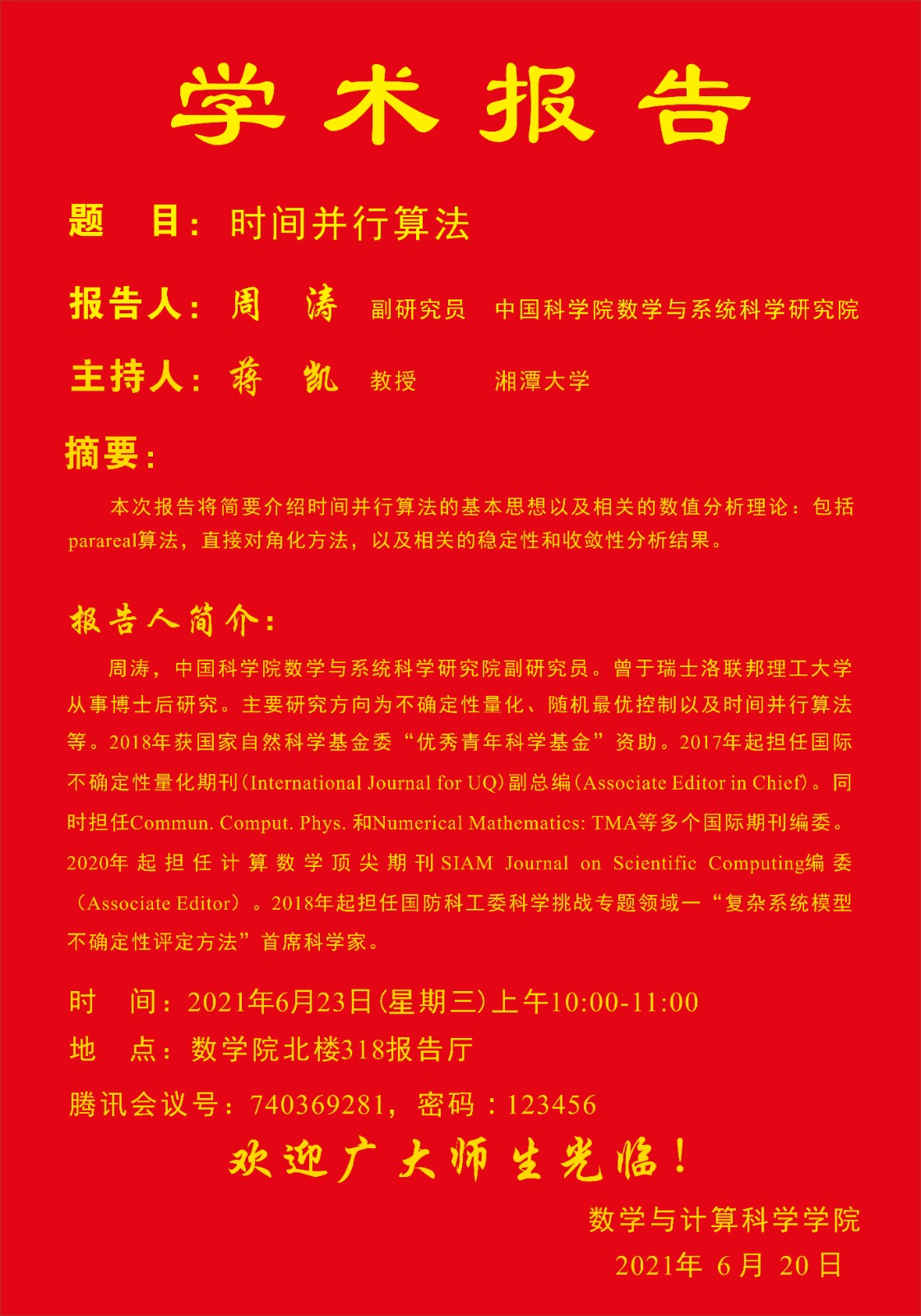 学术报告

题　目：时间并行算法

报告人：周　涛　副研究员　中国科学院数学与系统科学研究院

主持人：蒋　凯　教授　湘潭大学

摘要：

本次报告将简要介绍时间并行算法的基本思想以及相关的数值分析理论：包括parareal算法，直接对角化方法，以及相关的稳定性和收敛性分析结果。

报告人简介：

周涛，中国科学院数学与系统科学研究院副研究员。曾于瑞士洛联邦理工大学从事博士后研究。主要研究方向为不确定性量化、随机最优控制以及时间并行算法等。2018年获国家自然科学基金委“优秀青年科学基金”资助。2017年起担任国际不确定性量化期刊(International Journal for UQ)副总编(Associate Editor in Chief)。同时担任Commun. Comput. Phys. 和Numerical Mathematics: TMA等多个国际期刊编委。2020年起担任计算数学顶尖期刊SIAM Journal on Scientific Computing编委（Associate Editor）。2018年起担任国防科工委科学挑战专题领域一“复杂系统模型不确定性评定方法”首席科学家。

时　间：2021年6月23日(星期三)上午10:00-11:00
地　点：数学院北楼318报告厅
腾讯会议号：740369281，密码：123456

欢迎广大师生光临！

数学与计算科学学院
2021年 6月 20日